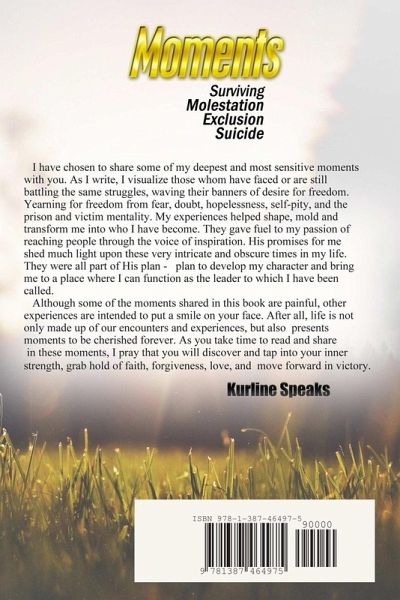 Moments

Surviving
Molestation
Exclusion
Suicide

I have chosen to share some of my deepest and most sensitive moments with you. As I write, I visualize those whom have faced or are still battling the same struggles, waving their banners of desire for freedom. Yearning for freedom from fear, doubt, hopelessness, self-pity, and the prison and victim mentality. My experiences helped shape, mold and transform me into who I have become. They gave fuel to my passion of reaching people through the voice of inspiration. His promises for me shed much light upon these very intricate and obscure times in my life. They were all part of His plan - plan to develop my character and bring me to a place where I can function as the leader to which I have been called.

Although some of the moments shared in this book are painful, other experiences are intended to put a smile on your face. After all, life is not only made up of our encounters and experiences, but also presents moments to be cherished forever. As you take time to read and share in these moments, I pray that you will discover and tap into your inner strength, grab hold of faith, forgiveness, love, and move forward in victory.

Kurline Speaks

ISBN 978-1-387-46497-5
90000
9 781387 464975